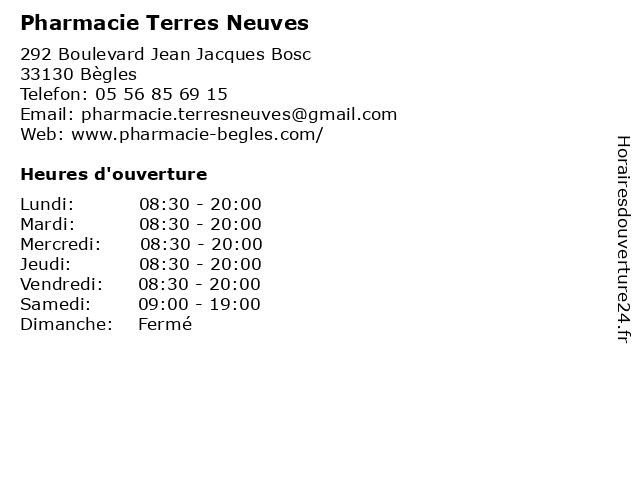 Pharmacie Terres Neuves

292 Boulevard Jean Jacques Bosc
33130 Bègles
Telefon: 05 56 85 69 15
Email: pharmacie.terresneuves@gmail.com
Web: www.pharmacie-begles.com/

Heures d'ouverture

Lundi: 08:30 - 20:00
Mardi: 08:30 - 20:00
Mercredi: 08:30 - 20:00
Jeudi: 08:30 - 20:00
Vendredi: 08:30 - 20:00
Samedi: 09:00 - 19:00
Dimanche: Fermé

Horairesdouverture24.fr